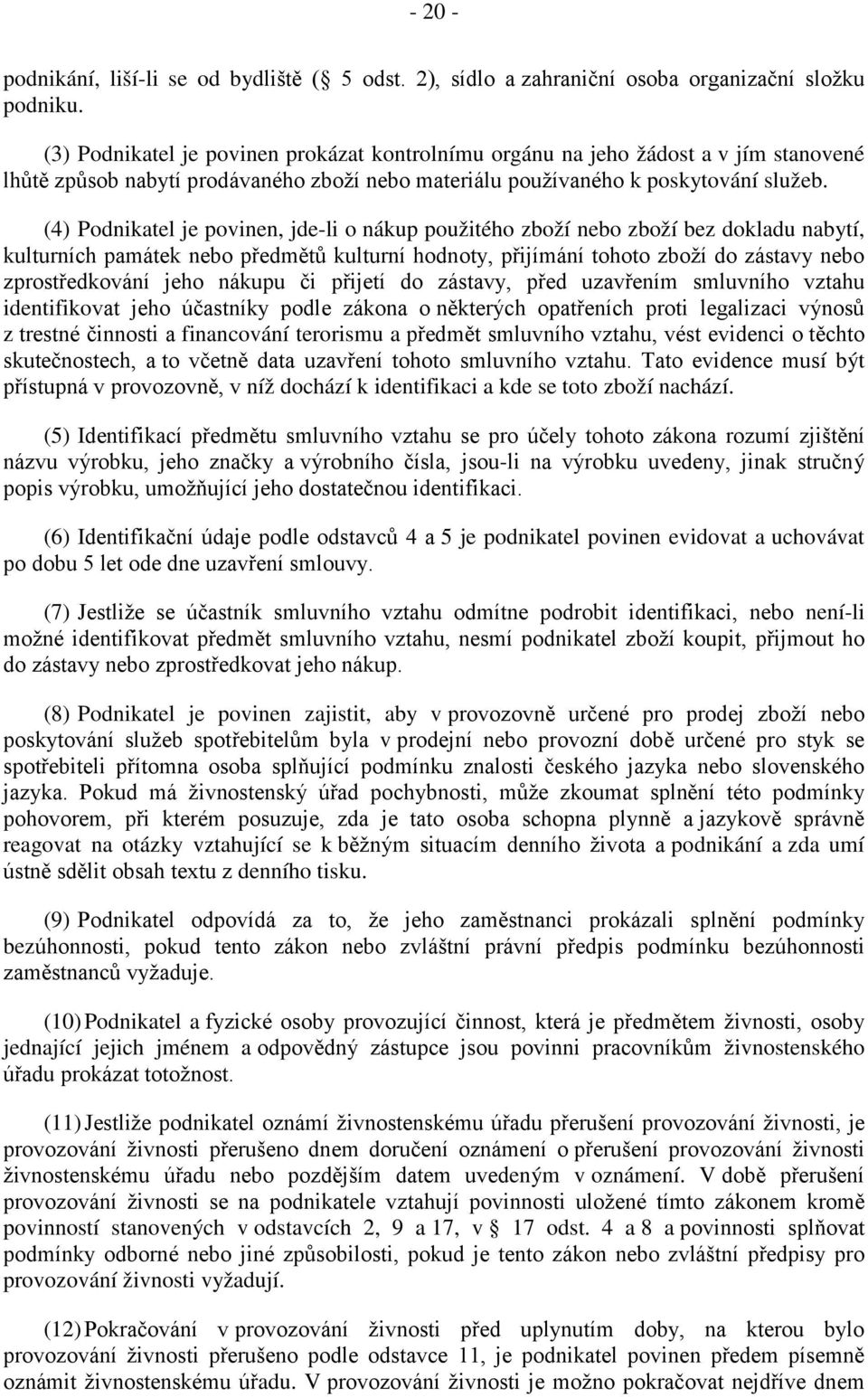 - 20 -

podnikání, liší-li se od bydliště ( 5 odst. 2), sídlo a zahraniční osoba organizační složku podniku.

(3) Podnikatel je povinen prokázat kontrolnímu orgánu na jeho žádost a v jím stanovené lhůtě způsob nabytí prodávaného zboží nebo materiálu používaného k poskytování služeb.

(4) Podnikatel je povinen, jde-li o nákup použitého zboží nebo zboží bez dokladu nabytí, kulturních památek nebo předmětů kulturní hodnoty, přijímání tohoto zboží do zástavy nebo zprostředkování jeho nákupu či přijetí do zástavy, před uzavřením smluvního vztahu identifikovat jeho účastníky podle zákona o některých opatřeních proti legalizaci výnosů z trestné činnosti a financování terorismu a předmět smluvního vztahu, vést evidenci o těchto skutečnostech, a to včetně data uzavření tohoto smluvního vztahu. Tato evidence musí být přístupná v provozovně, v níž dochází k identifikaci a kde se toto zboží nachází.

(5) Identifikací předmětu smluvního vztahu se pro účely tohoto zákona rozumí zjištění názvu výrobku, jeho značky a výrobního čísla, jsou-li na výrobku uvedeny, jinak stručný popis výrobku, umožňující jeho dostatečnou identifikaci.

(6) Identifikační údaje podle odstavců 4 a 5 je podnikatel povinen evidovat a uchovávat po dobu 5 let ode dne uzavření smlouvy.

(7) Jestliže se účastník smluvního vztahu odmítne podrobit identifikaci, nebo není-li možné identifikovat předmět smluvního vztahu, nesmí podnikatel zboží koupit, přijmout ho do zástavy nebo zprostředkovat jeho nákup.

(8) Podnikatel je povinen zajistit, aby v provozovně určené pro prodej zboží nebo poskytování služeb spotřebitelům byla v prodejní nebo provozní době určené pro styk se spotřebiteli přítomna osoba splňující podmínku znalosti českého jazyka nebo slovenského jazyka. Pokud má živnostenský úřad pochybnosti, může zkoumat splnění této podmínky pohovorem, při kterém posuzuje, zda je tato osoba schopna plynně a jazykově správně reagovat na otázky vztahující se k běžným situacím denního života a podnikání a zda umí ústně sdělit obsah textu z denního tisku.

(9) Podnikatel odpovídá za to, že jeho zaměstnanci prokázali splnění podmínky bezúhonnosti, pokud tento zákon nebo zvláštní právní předpis podmínku bezúhonnosti zaměstnanců vyžaduje.

(10) Podnikatel a fyzické osoby provozující činnost, která je předmětem živnosti, osoby jednající jejich jménem a odpovědný zástupce jsou povinni pracovníkům živnostenského úřadu prokázat totožnost.

(11) Jestliže podnikatel oznámí živnostenskému úřadu přerušení provozování živnosti, je provozování živnosti přerušeno dnem doručení oznámení o přerušení provozování živnosti živnostenskému úřadu nebo pozdějším datem uvedeným v oznámení. V době přerušení provozování živnosti se na podnikatele vztahují povinnosti uložené tímto zákonem kromě povinností stanovených v odstavcích 2, 9 a 17, v § 17 odst. 4 a 8 a povinnosti splňovat podmínky odborné nebo jiné způsobilosti, pokud je tento zákon nebo zvláštní předpisy pro provozování živnosti vyžadují.

(12) Pokračování v provozování živnosti před uplynutím doby, na kterou bylo provozování živnosti přerušeno podle odstavce 11, je podnikatel povinen předem písemně oznámit živnostenskému úřadu. V provozování živnosti je možno pokračovat nejdříve dnem